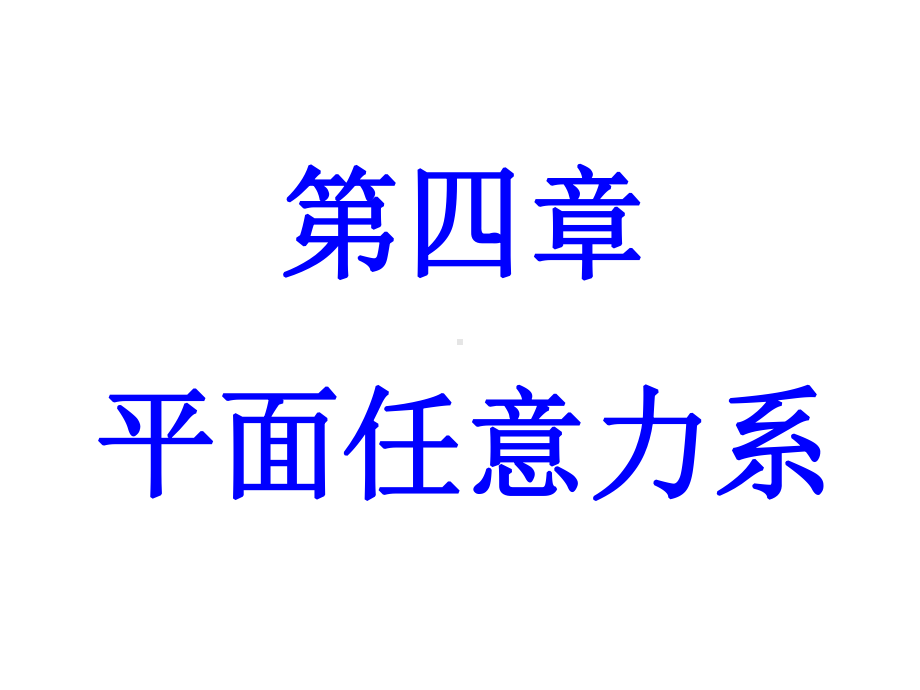 第四章

平面任意力系